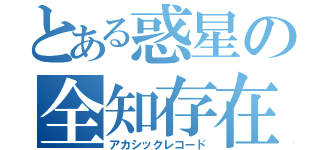 とある惑星の全知存在
アカシックレコード